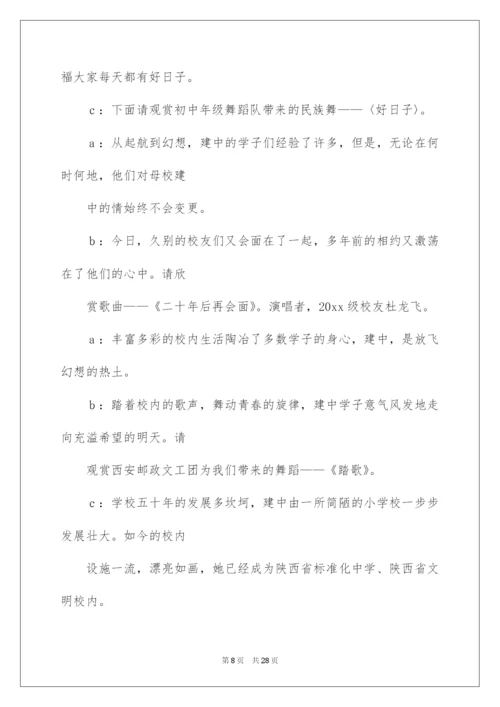 福大家每天都有好日子。

c：下面请观赏初中年级舞蹈队带来的民族舞——〈好日子〉。

a：从起航到幻想，建中的学子们经验了许多，但是，无论在何时何地，他们对母校建

中的情始终不会变更。

b：今日，久别的校友们又会面在了一起，多年前的相约又激荡在了他们的心中。请欣

赏歌曲——《二十年后再会面》。演唱者，20xx级校友杜龙飞。

a：丰富多彩的校内生活陶冶了多数学子的身心，建中，是放飞幻想的热土。

b：踏着校内的歌声，舞动青春的旋律，建中学子意气风发地走向充溢希望的明天。请

观赏西安邮政文工团为我们带来的舞蹈——《踏歌》。

c：学校五十年的发展多坎坷，建中由一所简陋的小学校一步步发展壮大。如今的校内

设施一流，漂亮如画，她已经成为陕西省标准化中学、陕西省文明校内。

第8页 共28页